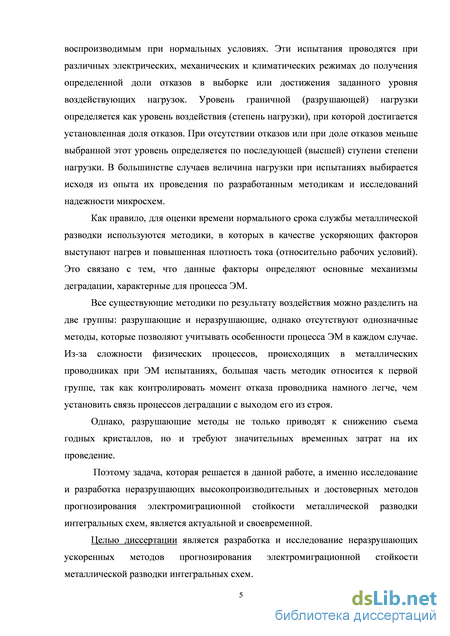 воспроизводимым при нормальных условиях. Эти испытания проводятся при различных электрических, механических и климатических режимах до получения определенной доли отказов в выборке или достижения заданного уровня воздействующих нагрузок. Уровень граничной (разрушающей) нагрузки определяется как уровень воздействия (степень нагрузки), при которой достигается установленная доля отказов. При отсутствии отказов или при доле отказов меньше выбранной этот уровень определяется по последующей (высшей) ступени степени нагрузки. В большинстве случаев величина нагрузки при испытаниях выбирается исходя из опыта их проведения по разработанным методикам и исследований надежности микросхем.

Как правило, для оценки времени нормального срока службы металлической разводки используются методики, в которых в качестве ускоряющих факторов выступают нагрев и повышенная плотность тока (относительно рабочих условий). Это связано с тем, что данные факторы определяют основные механизмы деградации, характерные для процесса ЭМ.

Все существующие методики по результату воздействия можно разделить на две группы: разрушающие и неразрушающие, однако отсутствуют однозначные методы, которые позволяют учитывать особенности процесса ЭМ в каждом случае. Из-за сложности физических процессов, происходящих в металлических проводниках при ЭМ испытаниях, большая часть методик относится к первой группе, так как контролировать момент отказа проводника намного легче, чем установить связь процессов деградации с выходом его из строя.

Однако, разрушающие методы не только приводят к снижению съема годных кристаллов, но и требуют значительных временных затрат на их проведение.

Поэтому задача, которая решается в данной работе, а именно исследование и разработка неразрушающих высокопроизводительных и достоверных методов прогнозирования электромиграционной стойкости металлической разводки интегральных схем, является актуальной и своевременной.

Целью диссертации является разработка и исследование неразрушающих ускоренных методов прогнозирования электромиграционной стойкости металлической разводки интегральных схем.

5

dsLib.net
библиотека диссертаций